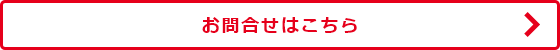 お問合せはこちら